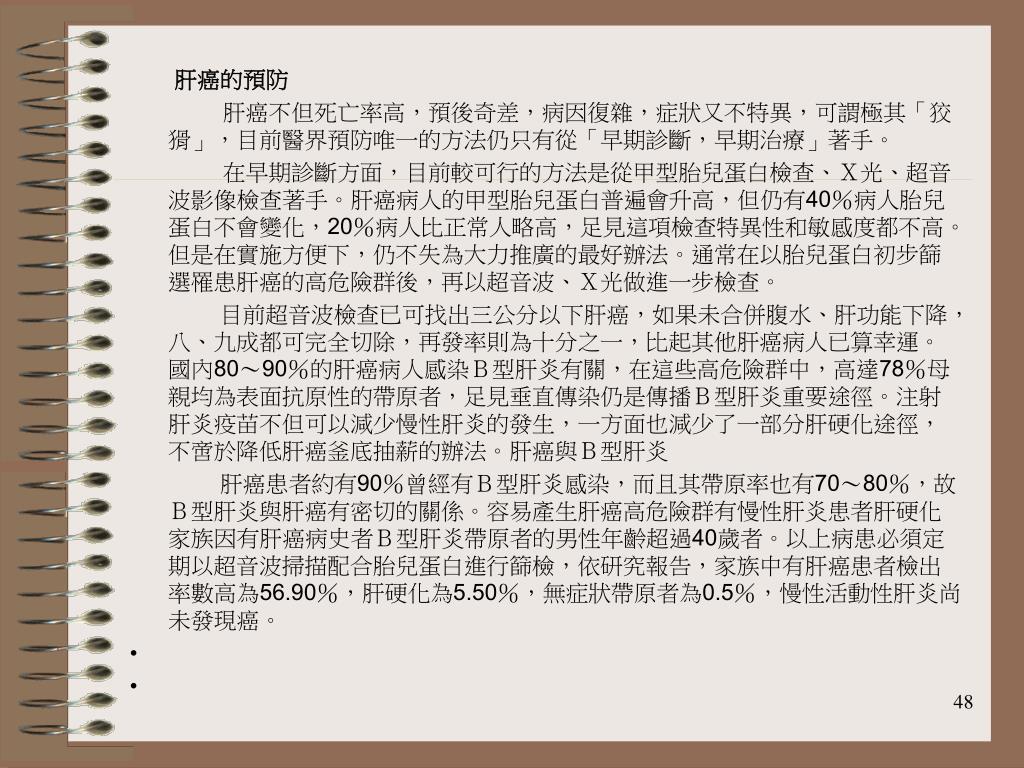 肝癌的預防

肝癌不但死亡率高，預後奇差，病因復雜，症狀又不特異，可謂極其「狡猾」，目前醫界預防唯一的方法仍只有從「早期診斷，早期治療」著手。

在早期診斷方面，目前較可行的方法是從甲型胎兒蛋白檢查、Ｘ光、超音波影像檢查著手。肝癌病人的甲型胎兒蛋白普遍會升高，但仍有40％病人胎兒蛋白不會變化，20％病人比正常人略高，足見這項檢查特異性和敏感度都不高。但是在實施方便下，仍不失為大力推廣的最好辦法。通常在以胎兒蛋白初步篩選罹患肝癌的高危險群後，再以超音波、Ｘ光做進一步檢查。

目前超音波檢查已可找出三公分以下肝癌，如果未合併腹水、肝功能下降，八、九成都可完全切除，再發率則為十分之一，比起其他肝癌病人已算幸運。國內80～90％的肝癌病人感染Ｂ型肝炎有關，在這些高危險群中，高達78％母親均為表面抗原性的帶原者，足見垂直傳染仍是傳播Ｂ型肝炎重要途徑。注射肝炎疫苗不但可以減少慢性肝炎的發生，一方面也減少了一部分肝硬化途徑，不啻於降低肝癌釜底抽薪的辦法。肝癌與Ｂ型肝炎

肝癌患者約有90％曾經有Ｂ型肝炎感染，而且其帶原率也有70～80％，故Ｂ型肝炎與肝癌有密切的關係。容易產生肝癌高危險群有慢性肝炎患者肝硬化家族因有肝癌病史者Ｂ型肝炎帶原者的男性年齡超過40歲者。以上病患必須定期以超音波掃描配合胎兒蛋白進行篩檢，依研究報告，家族中有肝癌患者檢出率數高為56.90％，肝硬化為5.50％，無症狀帶原者為0.5％，慢性活動性肝炎尚未發現癌。

•
•

48